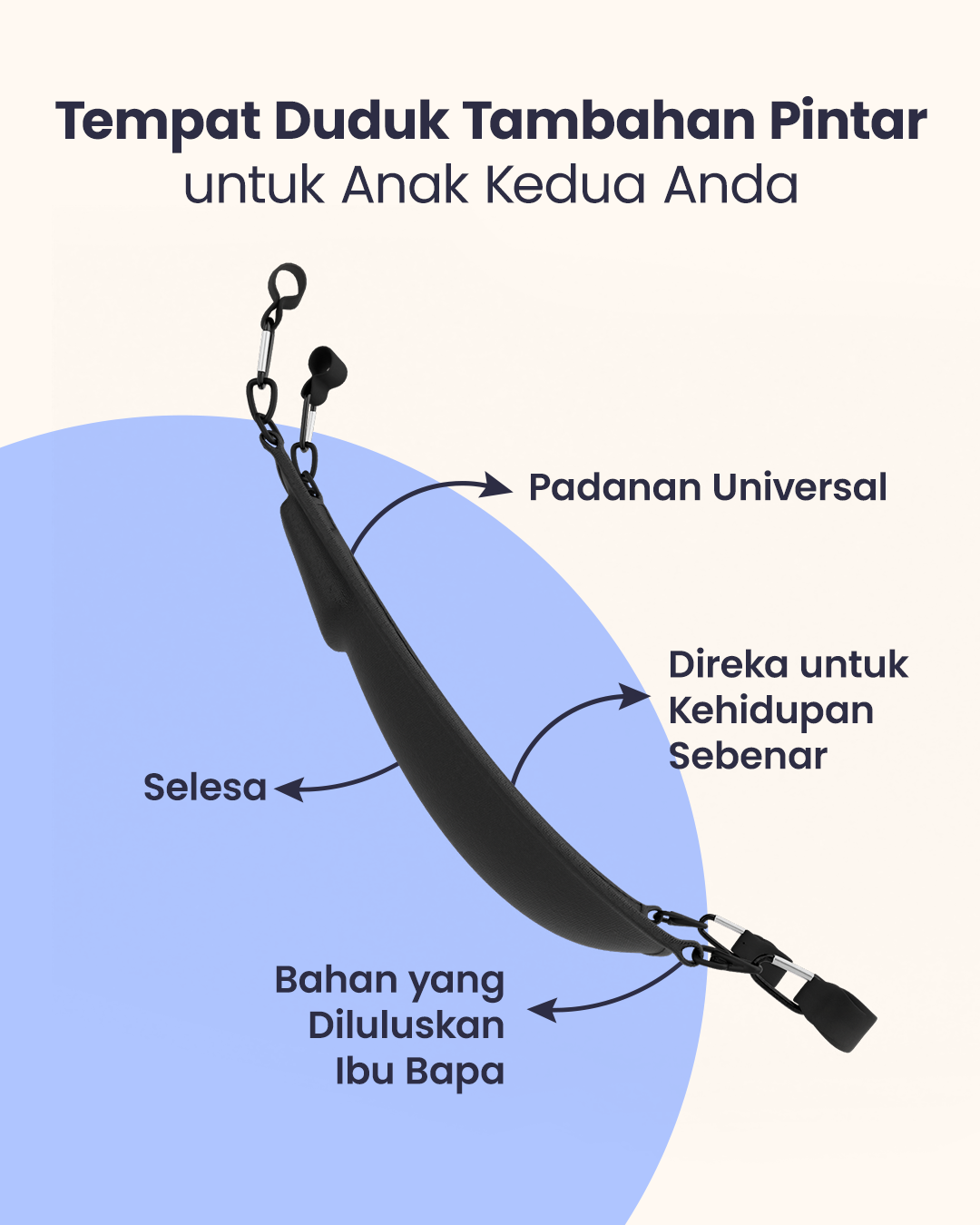 Tempat Duduk Tambahan Pintar
untuk Anak Kedua Anda

Padanan Universal

Direka untuk
Kehidupan
Sebenar

Selesa

Bahan yang
Diluluskan
Ibu Bapa